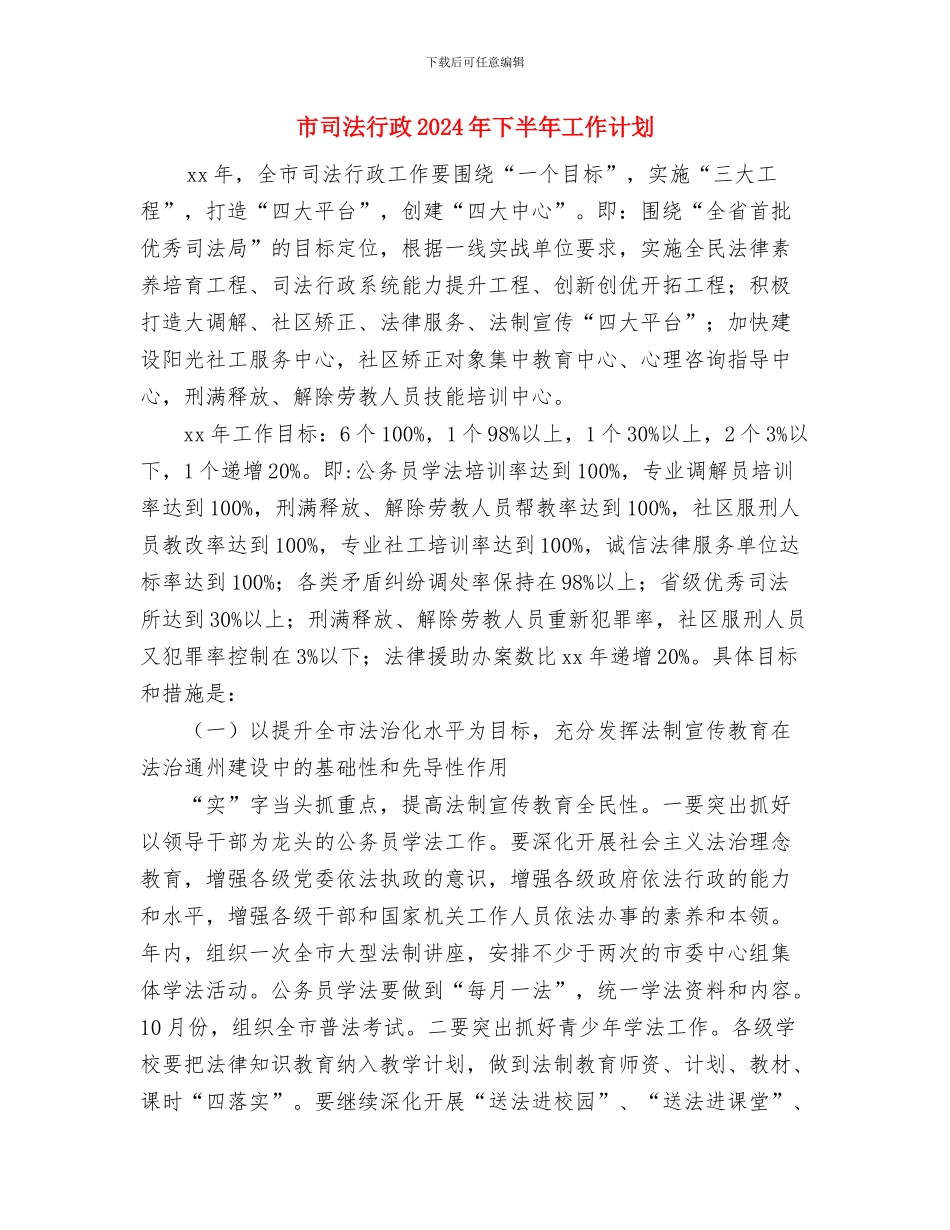 下载后可任意编辑

市司法行政2024年下半年工作计划

xx年，全市司法行政工作要围绕“一个目标”，实施“三大工程”，打造“四大平台”，创建“四大中心”。即：围绕“全省首批优秀司法局”的目标定位，根据一线实战单位要求，实施全民法律素养培育工程、司法行政系统能力提升工程、创新创优开拓工程；积极打造大调解、社区矫正、法律服务、法制宣传“四大平台”；加快建设阳光社工服务中心，社区矫正对象集中教育中心、心理咨询指导中心，刑满释放、解除劳教人员技能培训中心。

xx年工作目标：6个100%，1个98%以上，1个30%以上，2个3%以下，1个递增20%。即:公务员学法培训率达到100%，专业调解员培训率达到100%，刑满释放、解除劳教人员帮教率达到100%，社区服刑人员教改率达到100%，专业社工培训率达到100%，诚信法律服务单位达标率达到100%；各类矛盾纠纷调处率保持在98%以上；省级优秀司法所达到30%以上；刑满释放、解除劳教人员重新犯罪率，社区服刑人员又犯罪率控制在3%以下；法律援助办案数比xx年递增20%。具体目标和措施是：

（一）以提升全市法治化水平为目标，充分发挥法制宣传教育在法治通州建设中的基础性和先导性作用

“实”字当头抓重点，提高法制宣传教育全民性。一要突出抓好以领导干部为龙头的公务员学法工作。要深化开展社会主义法治理念教育，增强各级党委依法执政的意识，增强各级政府依法行政的能力和水平，增强各级干部和国家机关工作人员依法办事的素养和本领。年内，组织一次全市大型法制讲座，安排不少于两次的市委中心组集体学法活动。公务员学法要做到“每月一法”，统一学法资料和内容。10月份，组织全市普法考试。二要突出抓好青少年学法工作。各级学校要把法律知识教育纳入教学计划，做到法制教育师资、计划、教材、课时“四落实”。要继续深化开展“送法进校园”、“送法进课堂”、